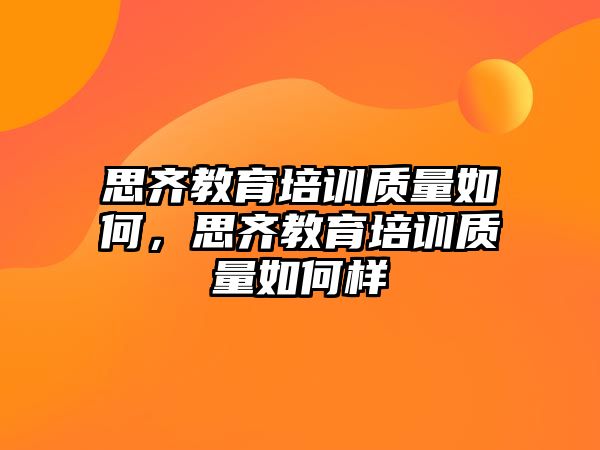 思齐教育培训质量如何，思齐教育培训质量如何样